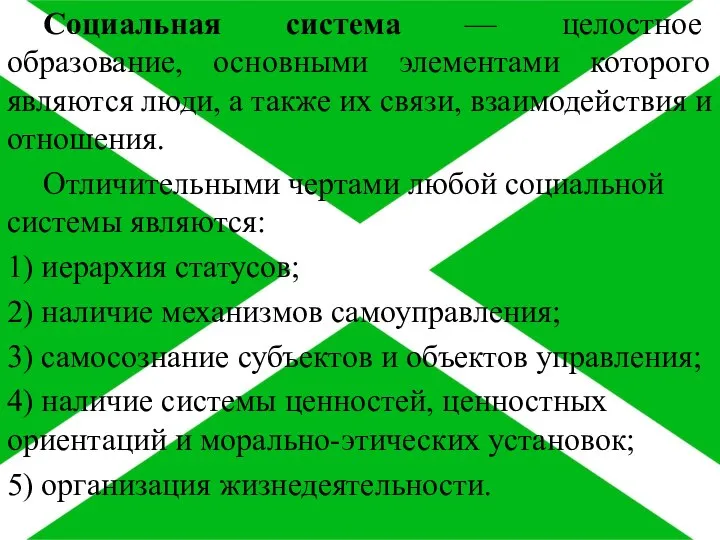 Социальная система — целостное образование, основными элементами которого являются люди, а также их связи, взаимодействия и отношения.

Отличительными чертами любой социальной системы являются:

1) иерархия статусов;

2) наличие механизмов самоуправления;

3) самосознание субъектов и объектов управления;

4) наличие системы ценностей, ценностных ориентаций и морально-этических установок;

5) организация жизнедеятельности.